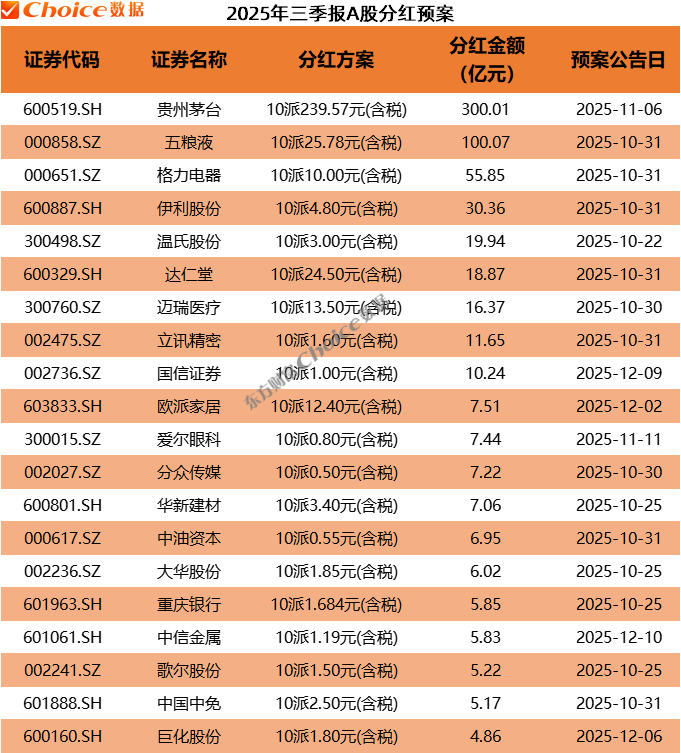 Choice数据

2025年三季报A股分红预案

| 证券代码 | 证券名称 | 分红方案 | 分红金额(亿元) | 预案公告日 |
|---|---|---|---|---|
| 600519.SH | 贵州茅台 | 10派239.57元(含税) | 300.01 | 2025-11-06 |
| 000858.SZ | 五粮液 | 10派25.78元(含税) | 100.07 | 2025-10-31 |
| 000651.SZ | 格力电器 | 10派10.00元(含税) | 55.85 | 2025-10-31 |
| 600887.SH | 伊利股份 | 10派4.80元(含税) | 30.36 | 2025-10-31 |
| 300498.SZ | 温氏股份 | 10派3.00元(含税) | 19.94 | 2025-10-22 |
| 600329.SH | 达仁堂 | 10派24.50元(含税) | 18.87 | 2025-10-31 |
| 300760.SZ | 迈瑞医疗 | 10派13.50元(含税) | 16.37 | 2025-10-30 |
| 002475.SZ | 立讯精密 | 10派1.60元(含税) | 11.65 | 2025-10-31 |
| 002736.SZ | 国信证券 | 10派1.00元(含税) | 10.24 | 2025-12-09 |
| 603833.SH | 欧派家居 | 10派12.40元(含税) | 7.51 | 2025-12-02 |
| 300015.SZ | 爱尔眼科 | 10派0.80元(含税) | 7.44 | 2025-11-11 |
| 002027.SZ | 分众传媒 | 10派0.50元(含税) | 7.22 | 2025-10-30 |
| 600801.SH | 华新建材 | 10派3.40元(含税) | 7.06 | 2025-10-25 |
| 000617.SZ | 中油资本 | 10派0.55元(含税) | 6.95 | 2025-10-31 |
| 002236.SZ | 大华股份 | 10派1.85元(含税) | 6.02 | 2025-10-25 |
| 601963.SH | 重庆银行 | 10派1.684元(含税) | 5.85 | 2025-10-25 |
| 601061.SH | 中信金属 | 10派1.19元(含税) | 5.83 | 2025-12-10 |
| 002241.SZ | 歌尔股份 | 10派1.50元(含税) | 5.22 | 2025-10-25 |
| 601888.SH | 中国中免 | 10派2.50元(含税) | 5.17 | 2025-10-31 |
| 600160.SH | 巨化股份 | 10派1.80元(含税) | 4.86 | 2025-12-06 |

东方财富Choice数据